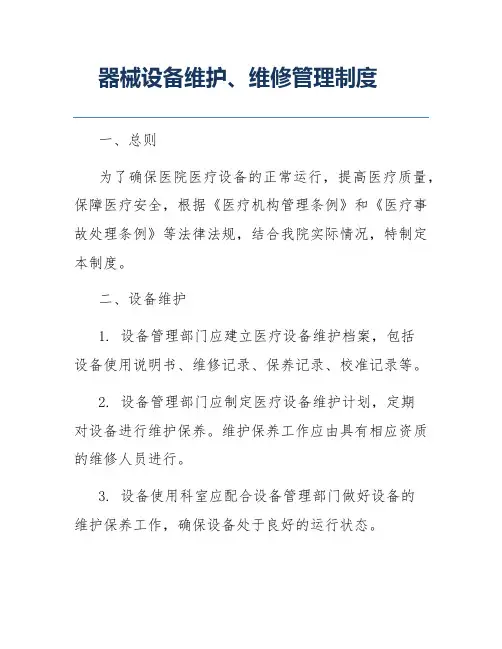 器械设备维护、维修管理制度

一、总则

为了确保医院医疗设备的正常运行，提高医疗质量，保障医疗安全，根据《医疗机构管理条例》和《医疗事故处理条例》等法律法规，结合我院实际情况，特制定本制度。

二、设备维护

1. 设备管理部门应建立医疗设备维护档案，包括设备使用说明书、维修记录、保养记录、校准记录等。

2. 设备管理部门应制定医疗设备维护计划，定期对设备进行维护保养。维护保养工作应由具有相应资质的维修人员进行。

3. 设备使用科室应配合设备管理部门做好设备的维护保养工作，确保设备处于良好的运行状态。